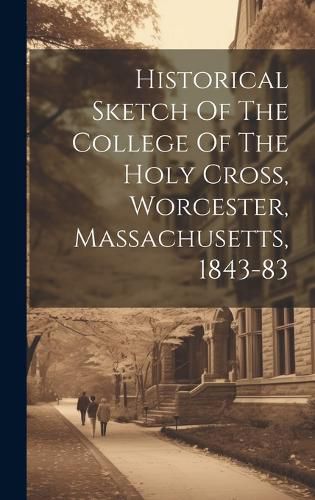 Historical Sketch Of The College Of The Holy Cross, Worcester, Massachusetts, 1843-83